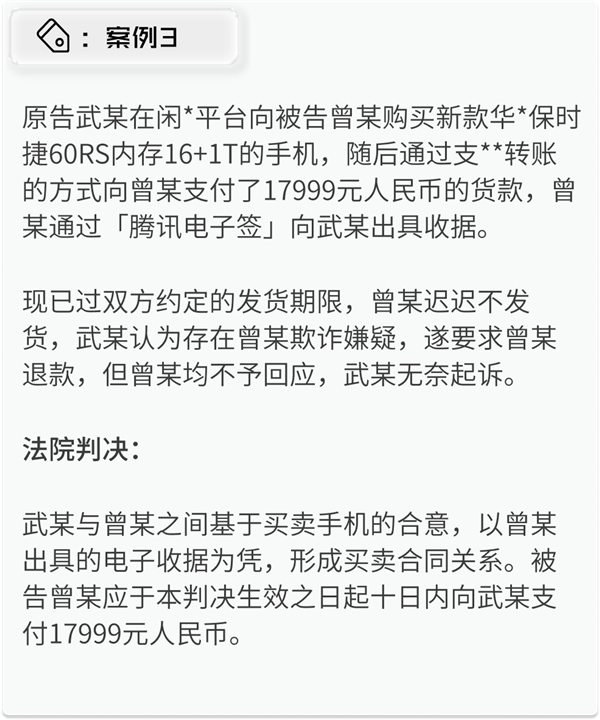 ：案例3

原告武某在闲*平台向被告曾某购买新款华*保时捷60RS内存16+1T的手机，随后通过支**转账的方式向曾某支付了17999元人民币的货款，曾某通过「腾讯电子签」向武某出具收据。

现已过双方约定的发货期限，曾某迟迟不发货，武某认为存在曾某欺诈嫌疑，遂要求曾某退款，但曾某均不予回应，武某无奈起诉。

法院判决：

武某与曾某之间基于买卖手机的合意，以曾某出具的电子收据为凭，形成买卖合同关系。被告曾某应于本判决生效之日起十日内向武某支付17999元人民币。